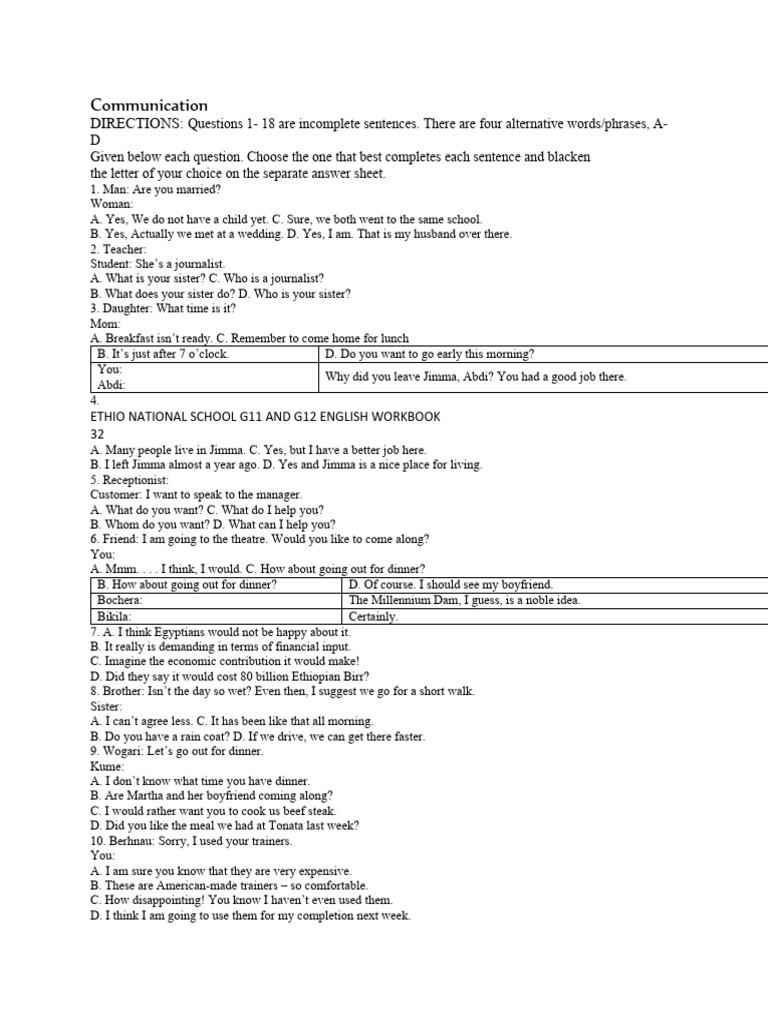 Communication
DIRECTIONS: Questions 1- 18 are incomplete sentences. There are four alternative words/phrases, A-D
Given below each question. Choose the one that best completes each sentence and blacken the letter of your choice on the separate answer sheet.
1. Man: Are you married?
Woman:
A. Yes, We do not have a child yet. C. Sure, we both went to the same school.
B. Yes, Actually we met at a wedding. D. Yes, I am. That is my husband over there.
2. Teacher:
Student: She's a journalist.
A. What is your sister? C. Who is a journalist?
B. What does your sister do? D. Who is your sister?
3. Daughter: What time is it?
Mom:
A. Breakfast isn't ready. C. Remember to come home for lunch

| B. It's just after 7 o'clock. | D. Do you want to go early this morning? |
|---|---|
| You: Abdi: | Why did you leave Jimma, Abdi? You had a good job there. |

4.
ETHIO NATIONAL SCHOOL G11 AND G12 ENGLISH WORKBOOK
32
A. Many people live in Jimma. C. Yes, but I have a better job here.
B. I left Jimma almost a year ago. D. Yes and Jimma is a nice place for living.
5. Receptionist:
Customer: I want to speak to the manager.
A. What do you want? C. What do I help you?
B. Whom do you want? D. What can I help you?
6. Friend: I am going to the theatre. Would you like to come along?
You:
A. Mmm. . . . I think, I would. C. How about going out for dinner?

| B. How about going out for dinner? | D. Of course. I should see my boyfriend. |
|---|---|
| Bochera: | The Millennium Dam, I guess, is a noble idea. |
| Bikila: | Certainly. |

7. A. I think Egyptians would not be happy about it.
B. It really is demanding in terms of financial input.
C. Imagine the economic contribution it would make!
D. Did they say it would cost 80 billion Ethiopian Birr?
8. Brother: Isn't the day so wet? Even then, I suggest we go for a short walk.
Sister:
A. I can't agree less. C. It has been like that all morning.
B. Do you have a rain coat? D. If we drive, we can get there faster.
9. Wogari: Let's go out for dinner.
Kume:
A. I don't know what time you have dinner.
B. Are Martha and her boyfriend coming along?
C. I would rather want you to cook us beef steak.
D. Did you like the meal we had at Tonata last week?
10. Berhnau: Sorry, I used your trainers.
You:
A. I am sure you know that they are very expensive.
B. These are American-made trainers – so comfortable.
C. How disappointing! You know I haven't even used them.
D. I think I am going to use them for my completion next week.